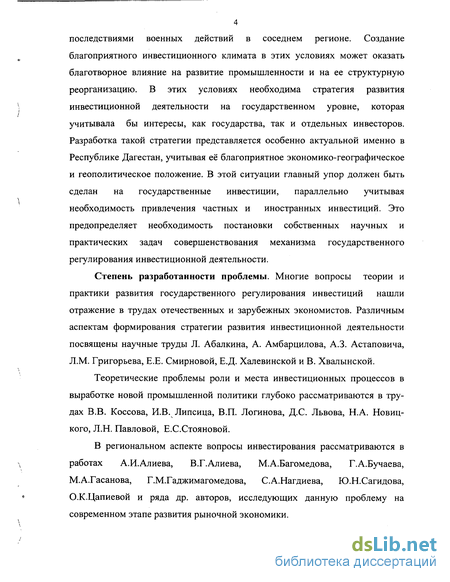 4

последствиями военных действий в соседнем регионе. Создание благоприятного инвестиционного климата в этих условиях может оказать благотворное влияние на развитие промышленности и на ее структурную реорганизацию. В этих условиях необходима стратегия развития инвестиционной деятельности на государственном уровне, которая учитывала бы интересы, как государства, так и отдельных инвесторов. Разработка такой стратегии представляется особенно актуальной именно в Республике Дагестан, учитывая её благоприятное экономико-географическое и геополитическое положение. В этой ситуации главный упор должен быть сделан на государственные инвестиции, параллельно учитывая необходимость привлечения частных и иностранных инвестиций. Это предопределяет необходимость постановки собственных научных и практических задач совершенствования механизма государственного регулирования инвестиционной деятельности.

**Степень разработанности проблемы**. Многие вопросы теории и практики развития государственного регулирования инвестиций нашли отражение в трудах отечественных и зарубежных экономистов. Различным аспектам формирования стратегии развития инвестиционной деятельности посвящены научные труды Л. Абалкина, А. Амбарцилова, А.З. Астаповича, Л.М. Григорьева, Е.Е. Смирновой, Е.Д. Халевинской и В. Хвалынской.

Теоретические проблемы роли и места инвестиционных процессов в выработке новой промышленной политики глубоко рассматриваются в трудах В.В. Коссова, И.В. Липсица, В.П. Логинова, Д.С. Львова, Н.А. Новицкого, Л.Н. Павловой, Е.С.Стояновой.

В региональном аспекте вопросы инвестирования рассматриваются в работах А.И.Алиева, В.Г.Алиева, М.А.Багомедова, Г.А.Бучаева, М.А.Гасанова, Г.М.Гаджимагомедова, С.А.Нагдиева, Ю.Н.Сагидова, О.К.Цапиевой и ряда др. авторов, исследующих данную проблему на современном этапе развития рыночной экономики.

dsLib.net
библиотека диссертаций